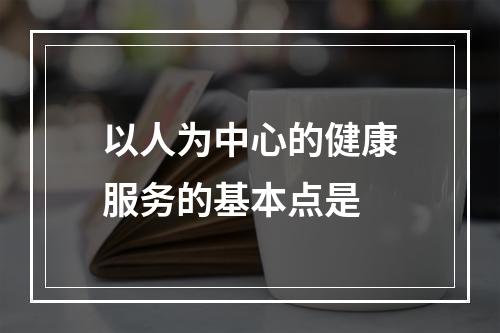 以人为中心的健康服务的基本点是